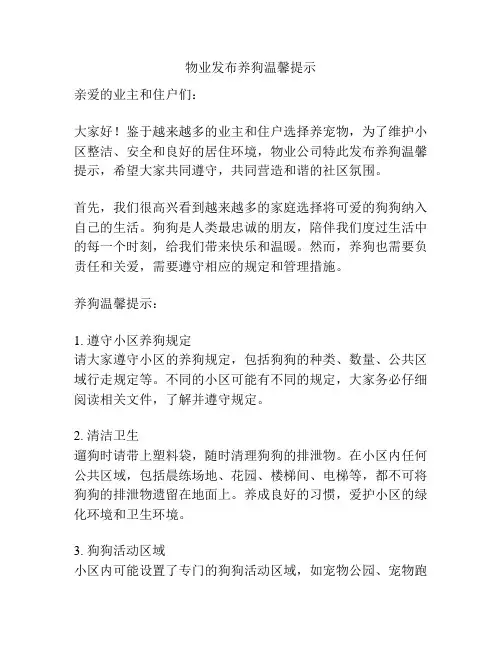 物业发布养狗温馨提示

亲爱的业主和住户们：

大家好！鉴于越来越多的业主和住户选择养宠物，为了维护小区整洁、安全和良好的居住环境，物业公司特此发布养狗温馨提示，希望大家共同遵守，共同营造和谐的社区氛围。

首先，我们很高兴看到越来越多的家庭选择将可爱的狗狗纳入自己的生活。狗狗是人类最忠诚的朋友，陪伴我们度过生活中的每一个时刻，给我们带来快乐和温暖。然而，养狗也需要负责任和关爱，需要遵守相应的规定和管理措施。

养狗温馨提示：

1. 遵守小区养狗规定
请大家遵守小区的养狗规定，包括狗狗的种类、数量、公共区域行走规定等。不同的小区可能有不同的规定，大家务必仔细阅读相关文件，了解并遵守规定。

2. 清洁卫生
遛狗时请带上塑料袋，随时清理狗狗的排泄物。在小区内任何公共区域，包括晨练场地、花园、楼梯间、电梯等，都不可将狗狗的排泄物遗留在地面上。养成良好的习惯，爱护小区的绿化环境和卫生环境。

3. 狗狗活动区域
小区内可能设置了专门的狗狗活动区域，如宠物公园、宠物跑